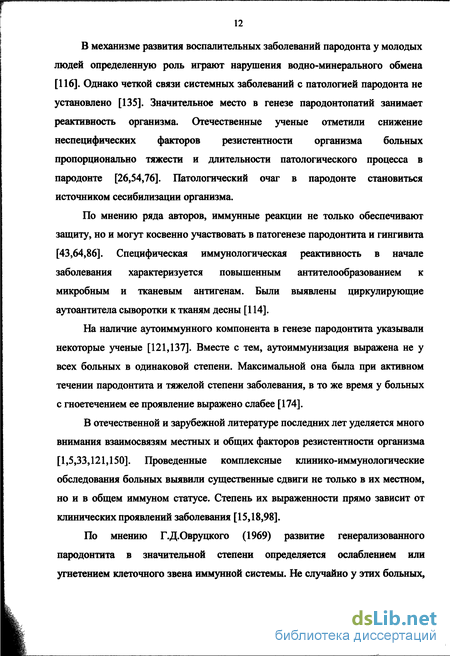 12

В механизме развития воспалительных заболеваний пародонта у молодых людей определенную роль играют нарушения водно-минерального обмена [116]. Однако четкой связи системных заболеваний с патологией пародонта не установлено [135]. Значительное место в генезе пародонтопатий занимает реактивность организма. Отечественные ученые отметили снижение неспецифических факторов резистентности организма больных пропорционально тяжести и длительности патологического процесса в пародонте [26,54,76]. Патологический очаг в пародонте становиться источником сесибилизации организма.

По мнению ряда авторов, иммунные реакции не только обеспечивают защиту, но и могут косвенно участвовать в патогенезе пародонтита и гингивита [43,64,86]. Специфическая иммунологическая реактивность в начале заболевания характеризуется повышенным антителообразованием к микробным и тканевым антигенам. Были выявлены циркулирующие аутоантитела сыворотки к тканям десны [114].

На наличие аутоиммунного компонента в генезе пародонтита указывали некоторые ученые [121,137]. Вместе с тем, аутоиммунизация выражена не у всех больных в одинаковой степени. Максимальной она была при активном течении пародонтита и тяжелой степени заболевания, в то же время у больных с гноетечением ее проявление выражено слабее [174].

В отечественной и зарубежной литературе последних лет уделяется много внимания взаимосвязям местных и общих факторов резистентности организма [1,5,33,121,150]. Проведенные комплексные клинико-иммунологические обследования больных выявили существенные сдвиги не только в их местном, но и в общем иммуном статусе. Степень их выраженности прямо зависит от клинических проявлений заболевания [15,18,98].

По мнению Г.Д.Овруцкого (1969) развитие генерализованного пародонтита в значительной степени определяется ослаблением или угнетением клеточного звена иммунной системы. Не случайно у этих больных,

dsLib.net
библиотека диссертаций